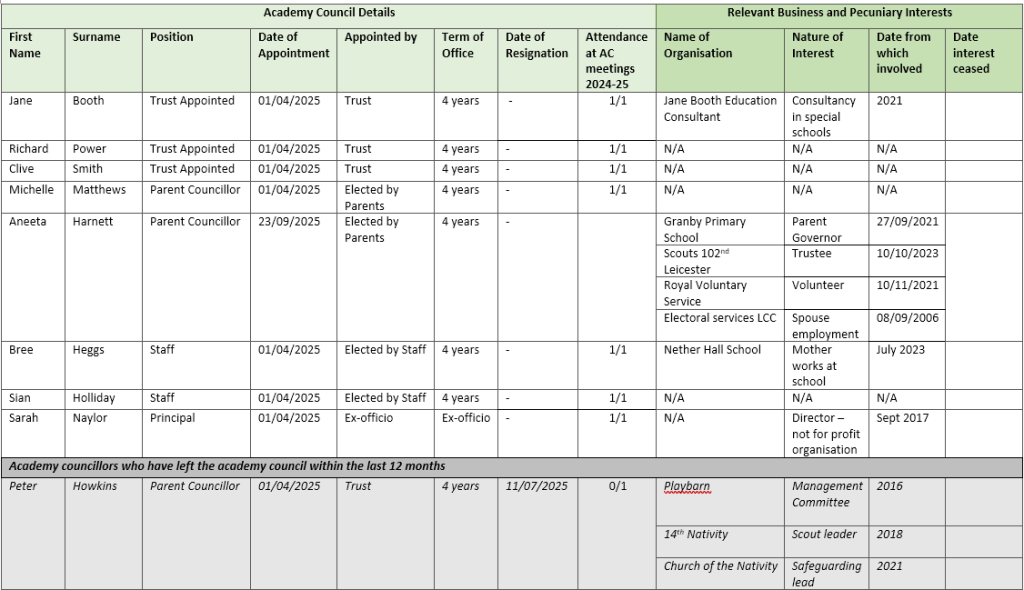 | Academy Council Details | | | | | | | | Relevant Business and Pecuniary Interests | | | |
|---|---|---|---|---|---|---|---|---|---|---|---|
| First Name | Surname | Position | Date of Appointment | Appointed by | Term of Office | Date of Resignation | Attendance at AC meetings 2024-25 | Name of Organisation | Nature of Interest | Date from which involved | Date interest ceased |
| Jane | Booth | Trust Appointed | 01/04/2025 | Trust | 4 years | - | 1/1 | Jane Booth Education Consultant | Consultancy in special schools | 2021 | |
| Richard | Power | Trust Appointed | 01/04/2025 | Trust | 4 years | - | 1/1 | N/A | N/A | N/A | |
| Clive | Smith | Trust Appointed | 01/04/2025 | Trust | 4 years | - | 1/1 | N/A | N/A | N/A | |
| Michelle | Matthews | Parent Councillor | 01/04/2025 | Elected by Parents | 4 years | - | 1/1 | N/A | N/A | N/A | |
| Aneeta | Harnett | Parent Councillor | 23/09/2025 | Elected by Parents | 4 years | - | | Granby Primary School | Parent Governor | 27/09/2021 | |
| | | | | | | | | Scouts 102$^{nd}$ Leicester | Trustee | 10/10/2023 | |
| | | | | | | | | Royal Voluntary Service | Volunteer | 10/11/2021 | |
| | | | | | | | | Electoral services LCC | Spouse employment | 08/09/2006 | |
| Bree | Heggs | Staff | 01/04/2025 | Elected by Staff | 4 years | - | 1/1 | Nether Hall School | Mother works at school | July 2023 | |
| Sian | Holliday | Staff | 01/04/2025 | Elected by Staff | 4 years | - | 1/1 | N/A | N/A | N/A | |
| Sarah | Naylor | Principal | 01/04/2025 | Ex-officio | Ex-officio | - | 1/1 | N/A | Director – not for profit organisation | Sept 2017 | |
| Academy councillors who have left the academy council within the last 12 months | | | | | | | | | | | |
| Peter | Howkins | Parent Councillor | 01/04/2025 | Trust | 4 years | 11/07/2025 | 0/1 | Playbarn | Management Committee | 2016 | |
| | | | | | | | | 14$^{th}$ Nativity | Scout leader | 2018 | |
| | | | | | | | | Church of the Nativity | Safeguarding lead | 2021 | |